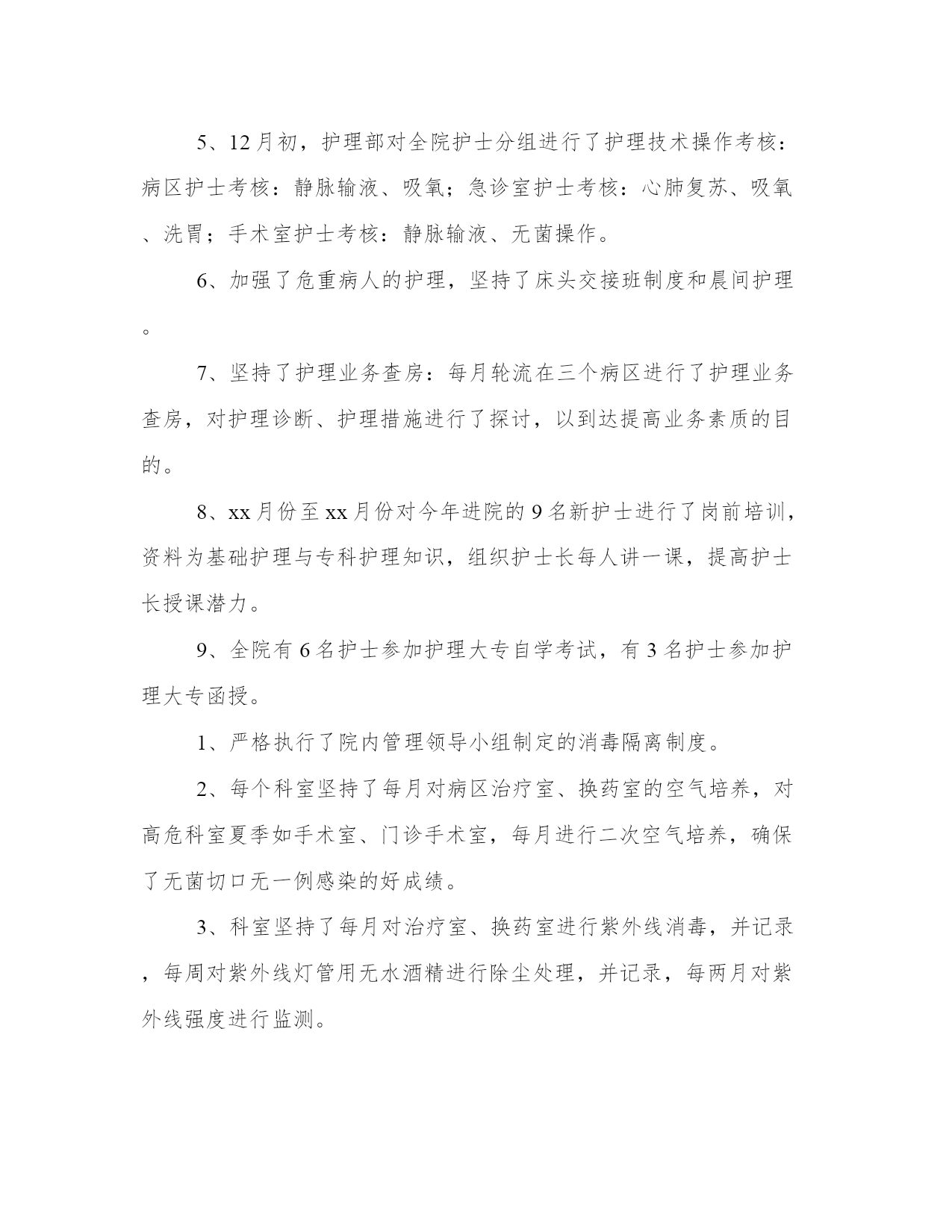 5、12月初，护理部对全院护士分组进行了护理技术操作考核：病区护士考核：静脉输液、吸氧；急诊室护士考核：心肺复苏、吸氧、洗胃；手术室护士考核：静脉输液、无菌操作。

6、加强了危重病人的护理，坚持了床头交接班制度和晨间护理。

7、坚持了护理业务查房：每月轮流在三个病区进行了护理业务查房，对护理诊断、护理措施进行了探讨，以到达提高业务素质的目的。

8、xx月份至xx月份对今年进院的9名新护士进行了岗前培训，资料为基础护理与专科护理知识，组织护士长每人讲一课，提高护士长授课潜力。

9、全院有6名护士参加护理大专自学考试，有3名护士参加护理大专函授。

1、严格执行了院内管理领导小组制定的消毒隔离制度。

2、每个科室坚持了每月对病区治疗室、换药室的空气培养，对高危科室夏季如手术室、门诊手术室，每月进行二次空气培养，确保了无菌切口无一例感染的好成绩。

3、科室坚持了每月对治疗室、换药室进行紫外线消毒，并记录，每周对紫外线灯管用无水酒精进行除尘处理，并记录，每两月对紫外线强度进行监测。